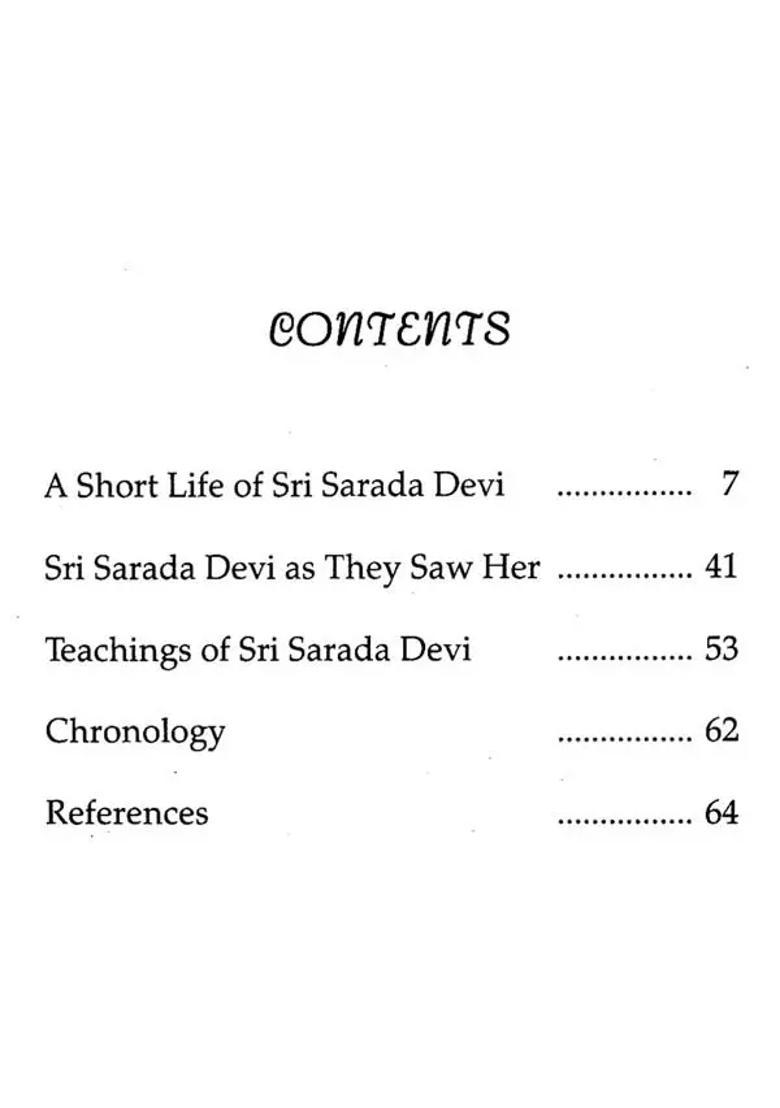 CONTENTS

A Short Life of Sri Sarada Devi ................ 7

Sri Sarada Devi as They Saw Her ................ 41

Teachings of Sri Sarada Devi ................ 53

Chronology ................ 62

References ................ 64